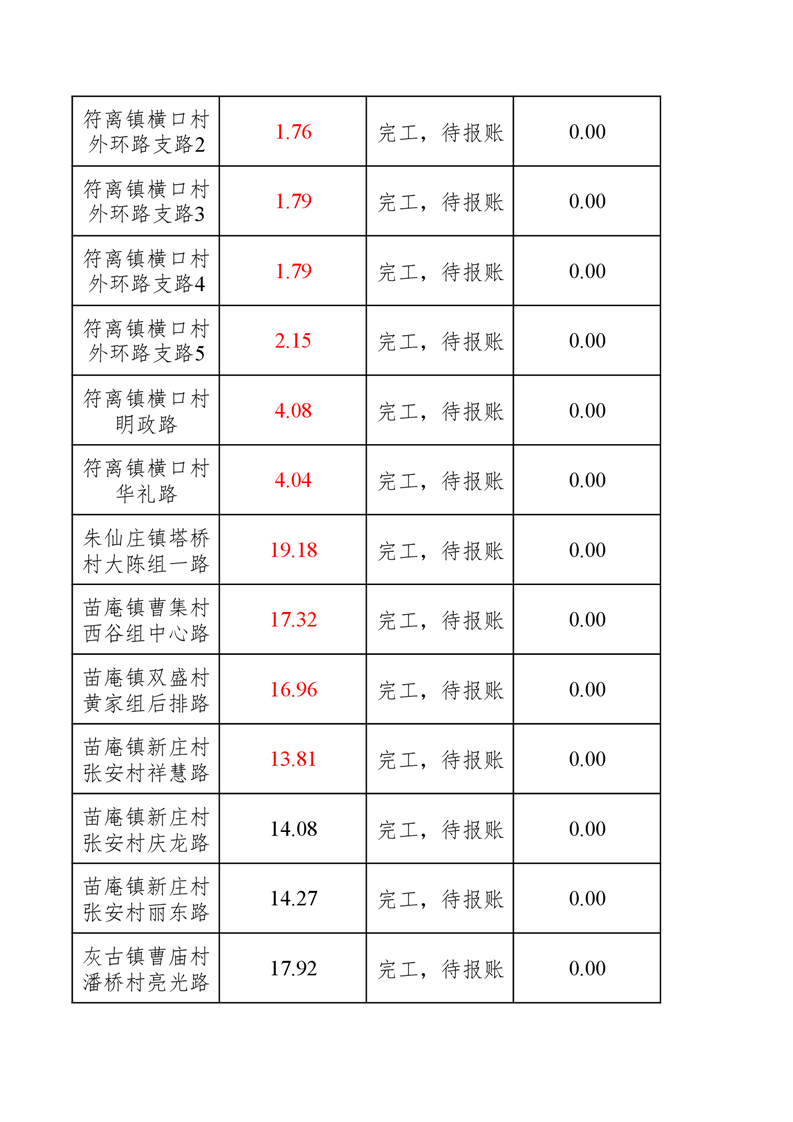 | 符离镇横口村外环路支路2 | 1.76 | 完工，待报账 | 0.00 |
|---|---|---|---|
| 符离镇横口村外环路支路3 | 1.79 | 完工，待报账 | 0.00 |
| 符离镇横口村外环路支路4 | 1.79 | 完工，待报账 | 0.00 |
| 符离镇横口村外环路支路5 | 2.15 | 完工，待报账 | 0.00 |
| 符离镇横口村明政路 | 4.08 | 完工，待报账 | 0.00 |
| 符离镇横口村华礼路 | 4.04 | 完工，待报账 | 0.00 |
| 朱仙庄镇塔桥村大陈组一路 | 19.18 | 完工，待报账 | 0.00 |
| 苗庵镇曹集村西谷组中心路 | 17.32 | 完工，待报账 | 0.00 |
| 苗庵镇双盛村黄家组后排路 | 16.96 | 完工，待报账 | 0.00 |
| 苗庵镇新庄村张安村祥慧路 | 13.81 | 完工，待报账 | 0.00 |
| 苗庵镇新庄村张安村庆龙路 | 14.08 | 完工，待报账 | 0.00 |
| 苗庵镇新庄村张安村丽东路 | 14.27 | 完工，待报账 | 0.00 |
| 灰古镇曹庙村潘桥村亮光路 | 17.92 | 完工，待报账 | 0.00 |